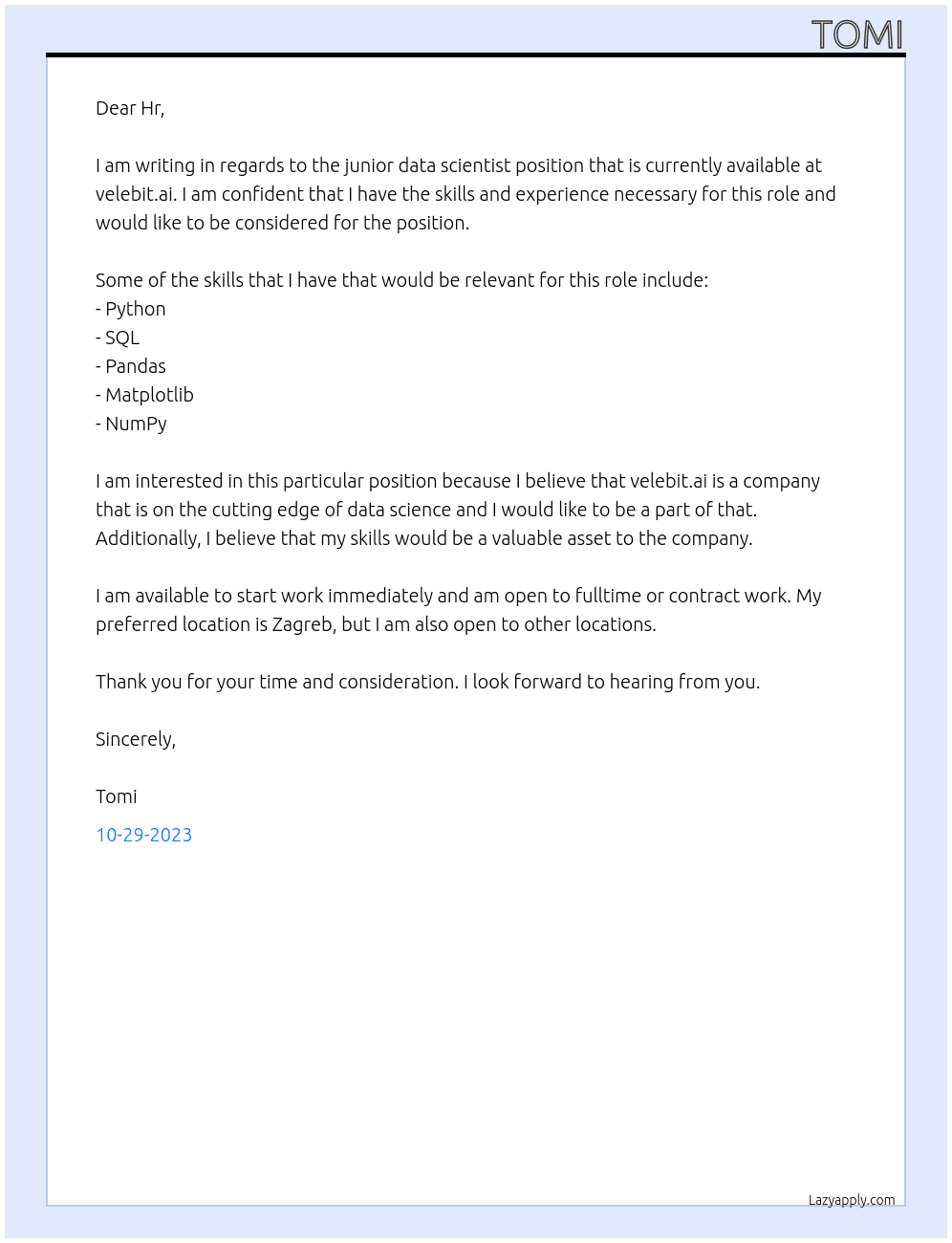 TOMI

Dear Hr,

I am writing in regards to the junior data scientist position that is currently available at velebit.ai. I am confident that I have the skills and experience necessary for this role and would like to be considered for the position.

Some of the skills that I have that would be relevant for this role include:
- Python
- SQL
- Pandas
- Matplotlib
- NumPy

I am interested in this particular position because I believe that velebit.ai is a company that is on the cutting edge of data science and I would like to be a part of that. Additionally, I believe that my skills would be a valuable asset to the company.

I am available to start work immediately and am open to fulltime or contract work. My preferred location is Zagreb, but I am also open to other locations.

Thank you for your time and consideration. I look forward to hearing from you.

Sincerely,

Tomi

10-29-2023

Lazyapply.com